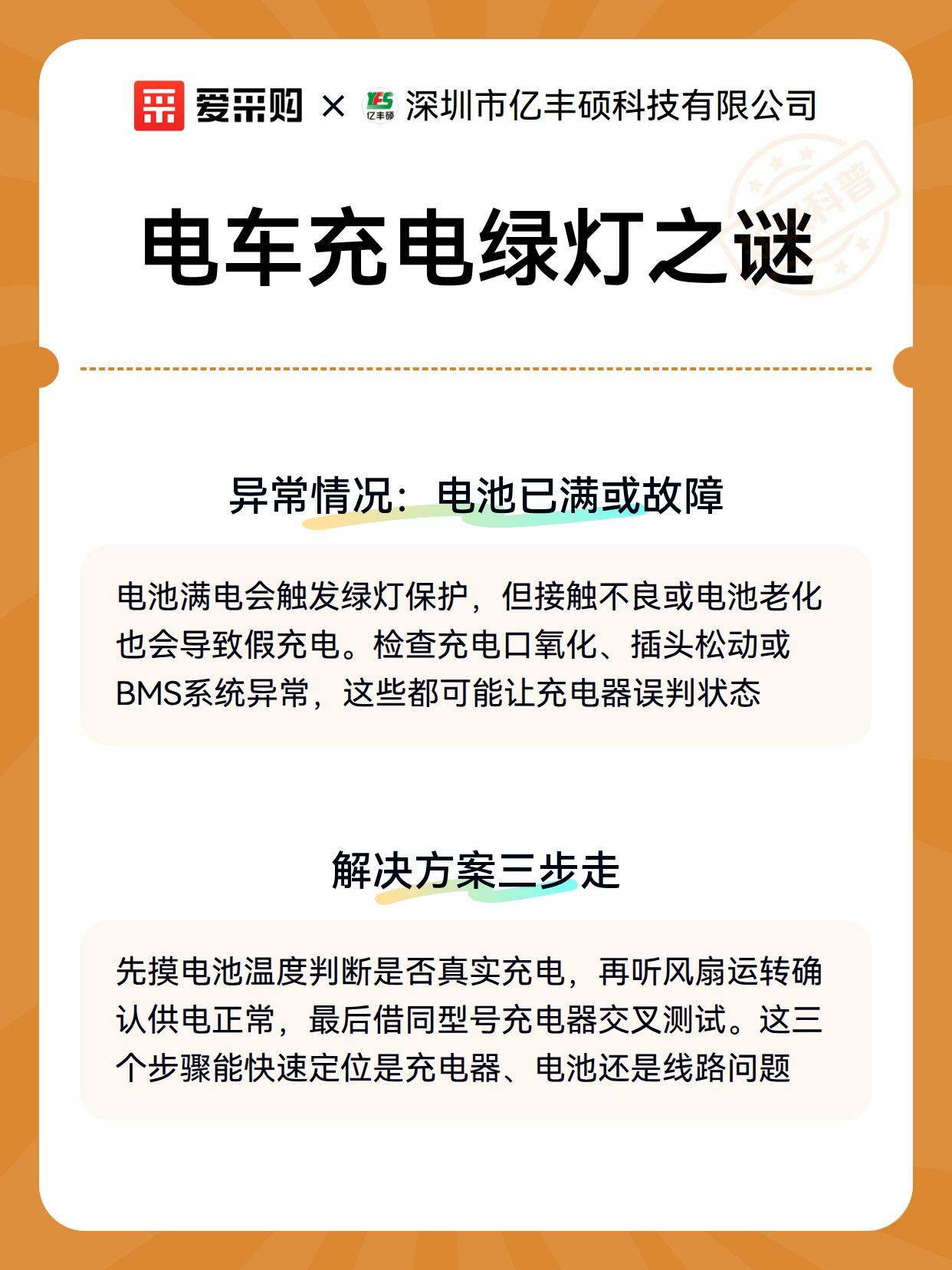 爱采购 × YFS 亿丰硕 深圳市亿丰硕科技有限公司

科普

电车充电绿灯之谜

异常情况：电池已满或故障

电池满电会触发绿灯保护，但接触不良或电池老化也会导致假充电。检查充电口氧化、插头松动或BMS系统异常，这些都可能让充电器误判状态

解决方案三步走

先摸电池温度判断是否真实充电，再听风扇运转确认供电正常，最后借同型号充电器交叉测试。这三个步骤能快速定位是充电器、电池还是线路问题